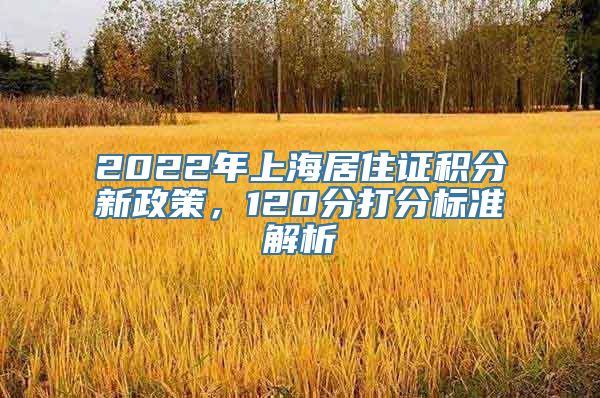 2022年上海居住证积分新政策，120分打分标准解析